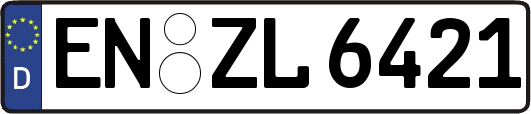 D EN ZL 6421